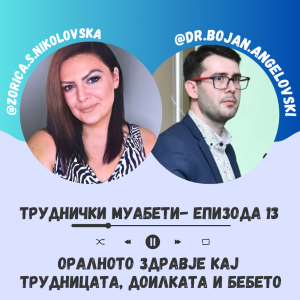 @ZORICA.S.NIKOLOVSKA

@DR.BOJAN.ANGELOVSKI

ТРУДНИЧКИ МУАБЕТИ- ЕПИЗОДА 13

ОРАЛНОТО ЗДРАВЈЕ КАЈ ТРУДНИЦАТА, ДОИЛКАТА И БЕБЕТО